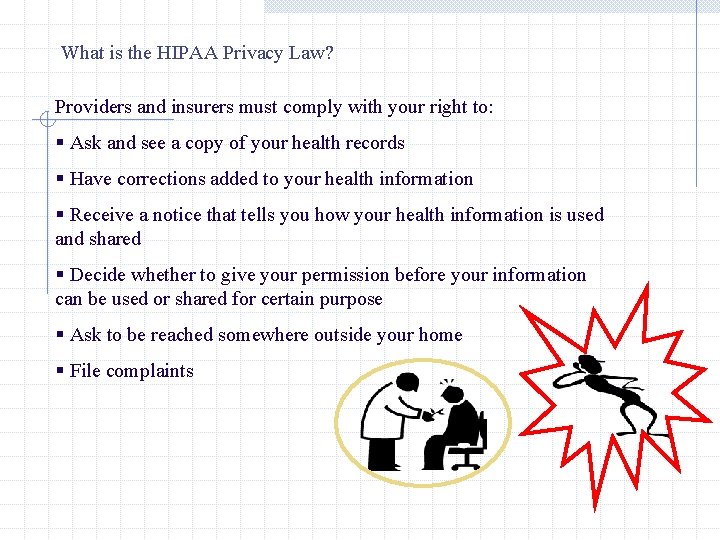 What is the HIPAA Privacy Law?

Providers and insurers must comply with your right to:

▪ Ask and see a copy of your health records

▪ Have corrections added to your health information

▪ Receive a notice that tells you how your health information is used and shared

▪ Decide whether to give your permission before your information can be used or shared for certain purpose

▪ Ask to be reached somewhere outside your home

▪ File complaints